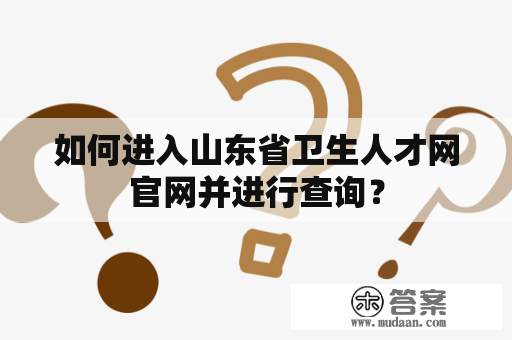 如何进入山东省卫生人才网官网并进行查询？

木 答案
www.mudaan.com